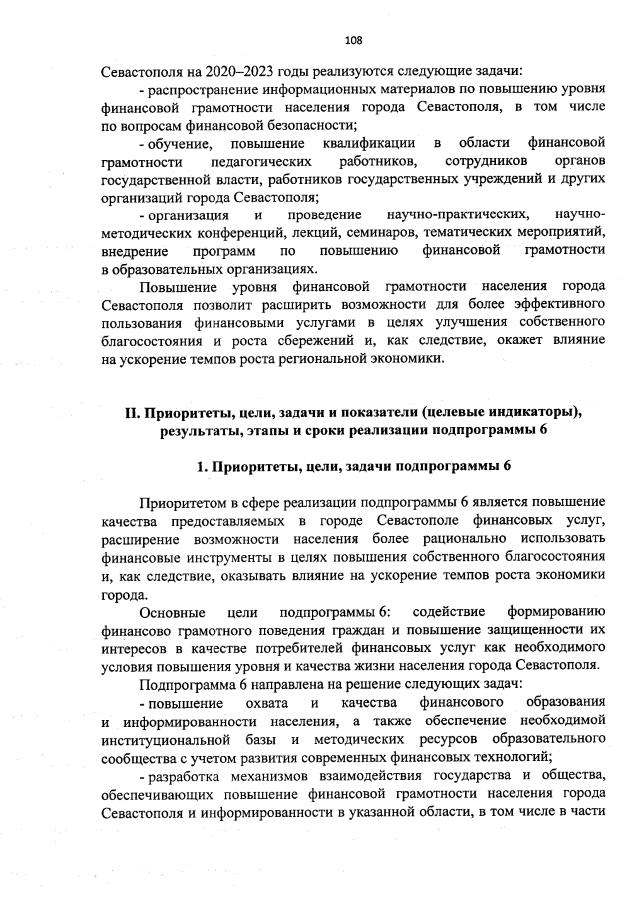 108

Севастополя на 2020–2023 годы реализуются следующие задачи:

- распространение информационных материалов по повышению уровня финансовой грамотности населения города Севастополя, в том числе по вопросам финансовой безопасности;

- обучение, повышение квалификации в области финансовой грамотности педагогических работников, сотрудников органов государственной власти, работников государственных учреждений и других организаций города Севастополя;

- организация и проведение научно-практических, научно-методических конференций, лекций, семинаров, тематических мероприятий, внедрение программ по повышению финансовой грамотности в образовательных организациях.

Повышение уровня финансовой грамотности населения города Севастополя позволит расширить возможности для более эффективного пользования финансовыми услугами в целях улучшения собственного благосостояния и роста сбережений и, как следствие, окажет влияние на ускорение темпов роста региональной экономики.

II. Приоритеты, цели, задачи и показатели (целевые индикаторы), результаты, этапы и сроки реализации подпрограммы 6

1. Приоритеты, цели, задачи подпрограммы 6

Приоритетом в сфере реализации подпрограммы 6 является повышение качества предоставляемых в городе Севастополе финансовых услуг, расширение возможности населения более рационально использовать финансовые инструменты в целях повышения собственного благосостояния и, как следствие, оказывать влияние на ускорение темпов роста экономики города.

Основные цели подпрограммы 6: содействие формированию финансово грамотного поведения граждан и повышение защищенности их интересов в качестве потребителей финансовых услуг как необходимого условия повышения уровня и качества жизни населения города Севастополя.

Подпрограмма 6 направлена на решение следующих задач:

- повышение охвата и качества финансового образования и информированности населения, а также обеспечение необходимой институциональной базы и методических ресурсов образовательного сообщества с учетом развития современных финансовых технологий;

- разработка механизмов взаимодействия государства и общества, обеспечивающих повышение финансовой грамотности населения города Севастополя и информированности в указанной области, в том числе в части